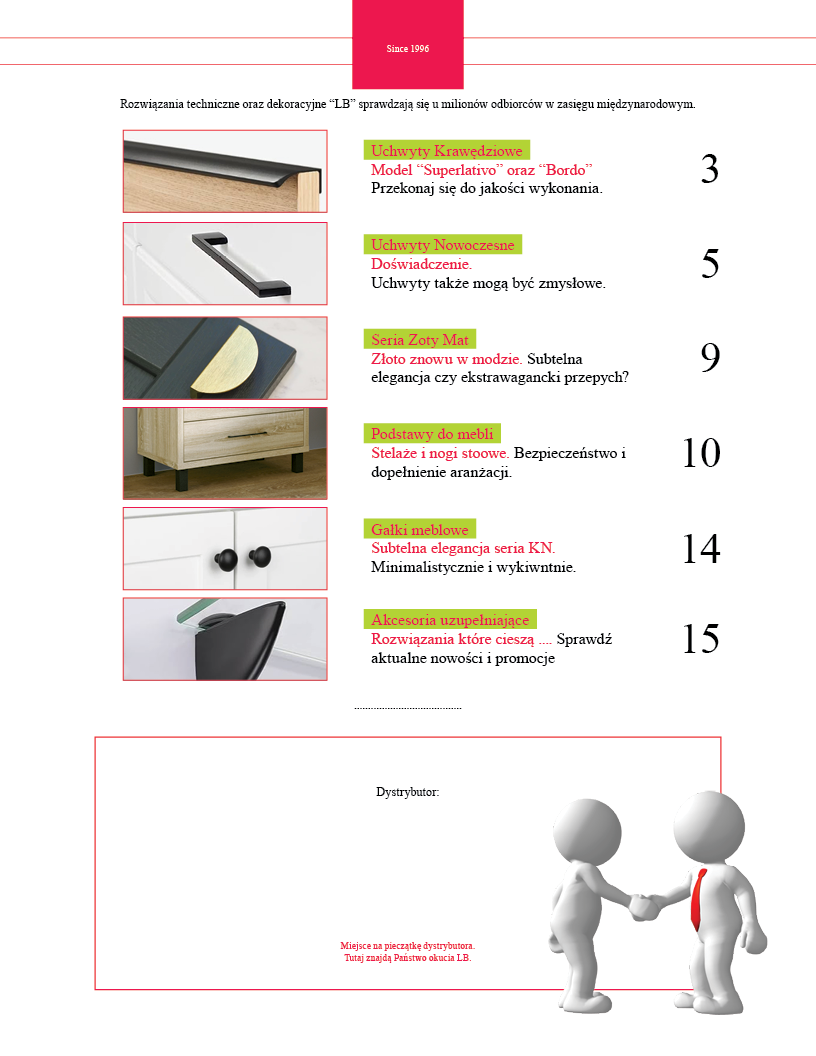 Since 1996

Rozwiązania techniczne oraz dekoracyjne "LB" sprawdzają się u milionów odbiorców w zasięgu międzynarodowym.

Uchwyty Krawędziowe
Model "Superlativo" oraz "Bordo"
Przekonaj się do jakości wykonania.
3

Uchwyty Nowoczesne
Doświadczenie.
Uchwyty także mogą być zmysłowe.
5

Seria Zoty Mat
Złoto znowu w modzie. Subtelna elegancja czy ekstrawagancki przepych?
9

Podstawy do mebli
Stelaże i nogi stoowe. Bezpieczeństwo i dopełnienie aranżacji.
10

Gałki meblowe
Subtelna elegancja seria KN.
Minimalistycznie i wykiwntnie.
14

Akcesoria uzupełniające
Rozwiązania które cieszą .... Sprawdź aktualne nowości i promocje
15

Dystrybutor:

Miejsce na pieczątkę dystrybutora.
Tutaj znajdą Państwo okucia LB.